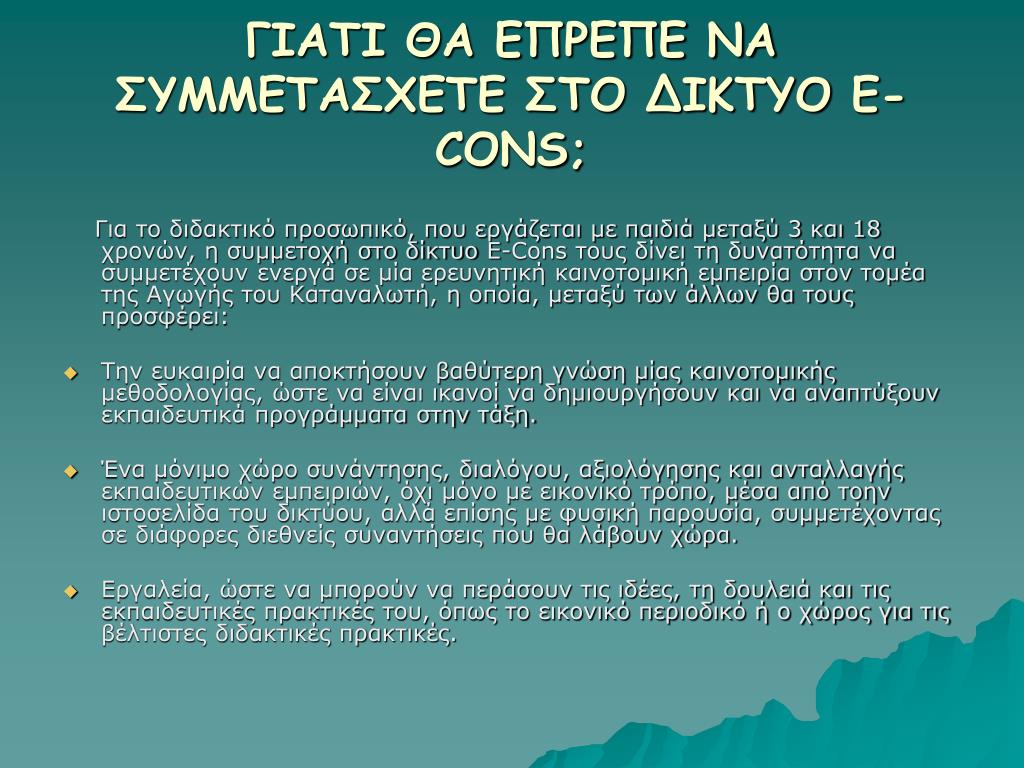 ΓΙΑΤΙ ΘΑ ΕΠΡΕΠΕ ΝΑ ΣΥΜΜΕΤΑΣΧΕΤΕ ΣΤΟ ΔΙΚΤΥΟ E-CONS;

Για το διδακτικό προσωπικό, που εργάζεται με παιδιά μεταξύ 3 και 18 χρονών, η συμμετοχή στο δίκτυο E-Cons τους δίνει τη δυνατότητα να συμμετέχουν ενεργά σε μία ερευνητική καινοτομική εμπειρία στον τομέα της Αγωγής του Καταναλωτή, η οποία, μεταξύ των άλλων θα τους προσφέρει:

Την ευκαιρία να αποκτήσουν βαθύτερη γνώση μίας καινοτομικής μεθοδολογίας, ώστε να είναι ικανοί να δημιουργήσουν και να αναπτύξουν εκπαιδευτικά προγράμματα στην τάξη.

Ένα μόνιμο χώρο συνάντησης, διαλόγου, αξιολόγησης και ανταλλαγής εκπαιδευτικών εμπειριών, όχι μόνο με εικονικό τρόπο, μέσα από τοην ιστοσελίδα του δικτύου, αλλά επίσης με φυσική παρουσία, συμμετέχοντας σε διάφορες διεθνείς συναντήσεις που θα λάβουν χώρα.

Εργαλεία, ώστε να μπορούν να περάσουν τις ιδέες, τη δουλειά και τις εκπαιδευτικές πρακτικές του, όπως το εικονικό περιοδικό ή ο χώρος για τις βέλτιστες διδακτικές πρακτικές.